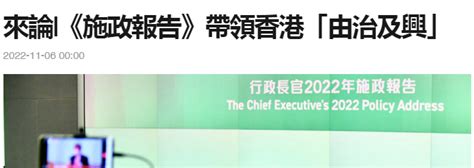 來論|《施政報告》帶領香港「由治及興」

2022-11-06 00:00

行政長官2022年施政報告
The Chief Executive's 2022 Policy Address